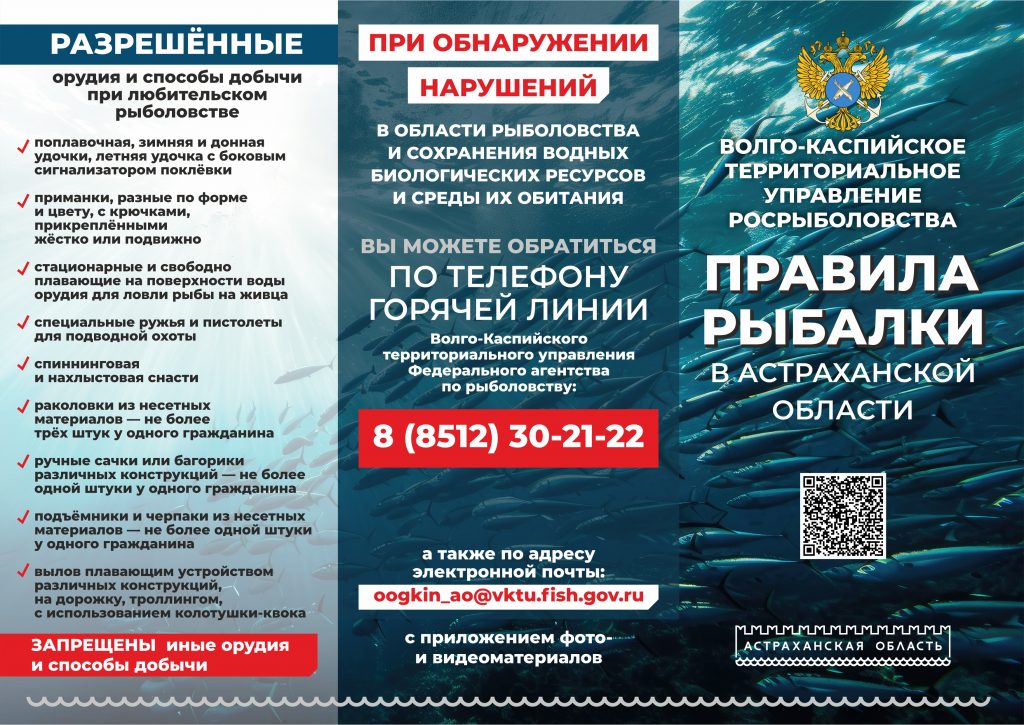 РАЗРЕШЁННЫЕ

орудия и способы добычи при любительском рыболовстве

поплавочная, зимняя и донная удочки, летняя удочка с боковым сигнализатором поклёвки

приманки, разные по форме и цвету, с крючками, прикреплёнными жёстко или подвижно

стационарные и свободно плавающие на поверхности воды орудия для ловли рыбы на живца

специальные ружья и пистолеты для подводной охоты

спиннинговая и нахлыстовая снасти

раколовки из несетных материалов — не более трёх штук у одного гражданина

ручные сачки или багорики различных конструкций — не более одной штуки у одного гражданина

подъёмники и черпаки из несетных материалов — не более одной штуки у одного гражданина

вылов плавающим устройством различных конструкций, на дорожку, троллингом, с использованием колотушки-квока

ЗАПРЕЩЕНЫ иные орудия и способы добычи

ПРИ ОБНАРУЖЕНИИ

НАРУШЕНИЙ

В ОБЛАСТИ РЫБОЛОВСТВА И СОХРАНЕНИЯ ВОДНЫХ БИОЛОГИЧЕСКИХ РЕСУРСОВ И СРЕДЫ ИХ ОБИТАНИЯ

ВЫ МОЖЕТЕ ОБРАТИТЬСЯ

ПО ТЕЛЕФОНУ ГОРЯЧЕЙ ЛИНИИ

Волго-Каспийского территориального управления Федерального агентства по рыболовству:

8 (8512) 30-21-22

а также по адресу электронной почты:

oogkin_ao@vktu.fish.gov.ru

с приложением фото- и видеоматериалов

ВОЛГО-КАСПИЙСКОЕ ТЕРРИТОРИАЛЬНОЕ УПРАВЛЕНИЕ РОСРЫБОЛОВСТВА

ПРАВИЛА РЫБАЛКИ

В АСТРАХАНСКОЙ ОБЛАСТИ

АСТРАХАНСКАЯ ОБЛАСТЬ